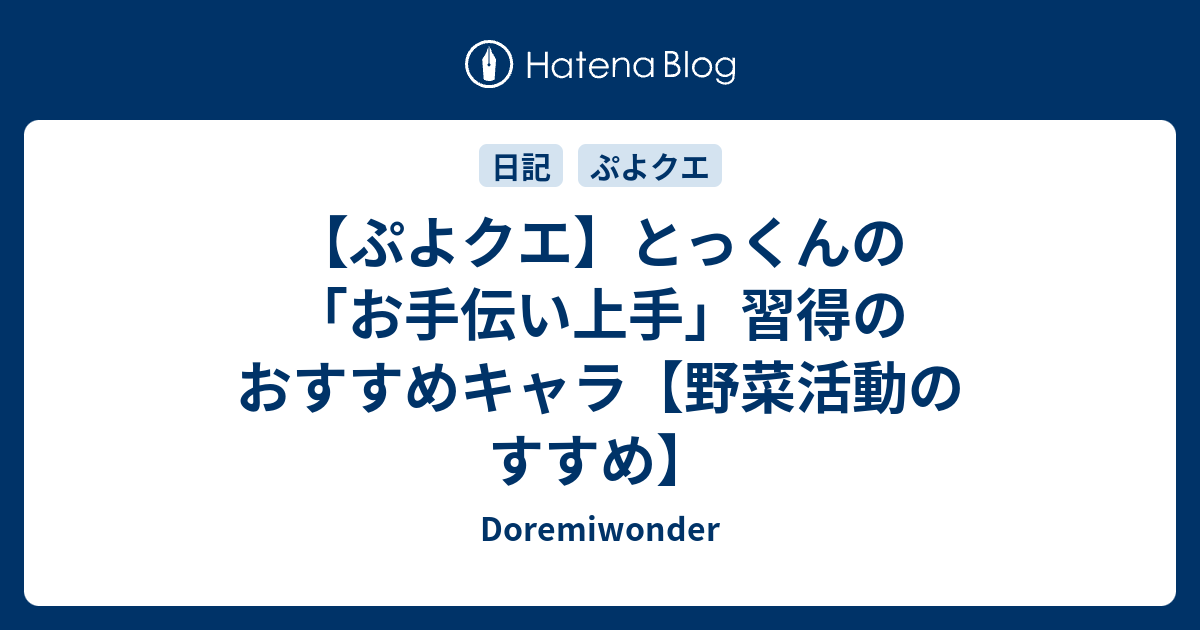 Hatena Blog

日記　ぷよクエ

【ぷよクエ】とっくんの「お手伝い上手」習得のおすすめキャラ【野菜活動のすすめ】

Doremiwonder